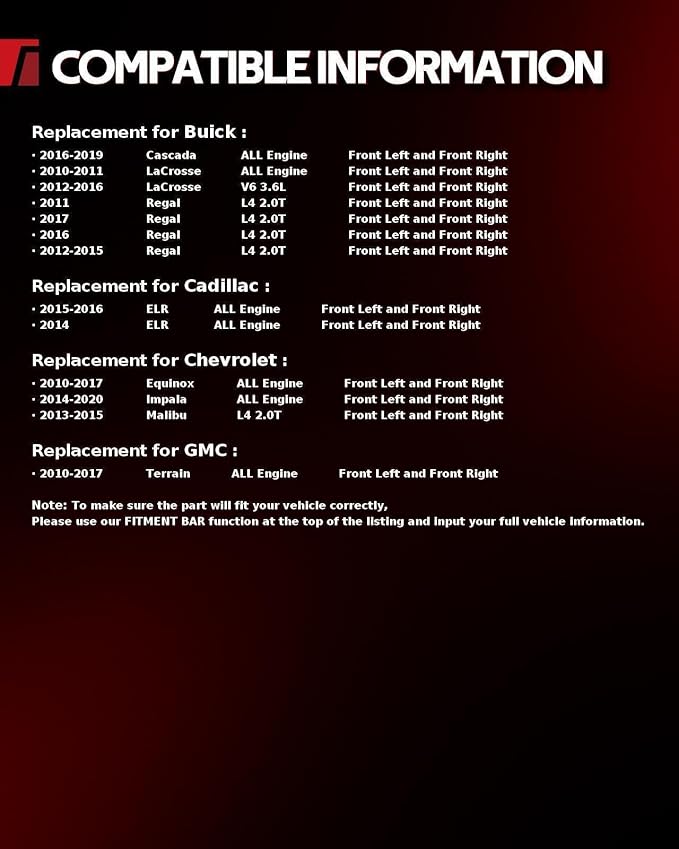 COMPATIBLE INFORMATION

Replacement for Buick :

· 2016-2019 Cascada ALL Engine Front Left and Front Right
· 2010-2011 LaCrosse ALL Engine Front Left and Front Right
· 2012-2016 LaCrosse V6 3.6L Front Left and Front Right
· 2011 Regal L4 2.0T Front Left and Front Right
· 2017 Regal L4 2.0T Front Left and Front Right
· 2016 Regal L4 2.0T Front Left and Front Right
· 2012-2015 Regal L4 2.0T Front Left and Front Right

Replacement for Cadillac :

· 2015-2016 ELR ALL Engine Front Left and Front Right
· 2014 ELR ALL Engine Front Left and Front Right

Replacement for Chevrolet :

· 2010-2017 Equinox ALL Engine Front Left and Front Right
· 2014-2020 Impala ALL Engine Front Left and Front Right
· 2013-2015 Malibu L4 2.0T Front Left and Front Right

Replacement for GMC :

· 2010-2017 Terrain ALL Engine Front Left and Front Right

Note: To make sure the part will fit your vehicle correctly,
Please use our FITMENT BAR function at the top of the listing and input your full vehicle information.